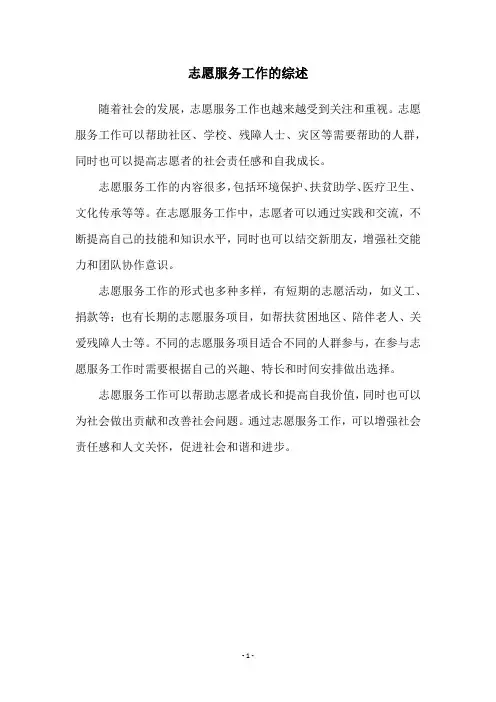 志愿服务工作的综述

随着社会的发展，志愿服务工作也越来越受到关注和重视。志愿服务工作可以帮助社区、学校、残障人士、灾区等需要帮助的人群，同时也可以提高志愿者的社会责任感和自我成长。

志愿服务工作的内容很多，包括环境保护、扶贫助学、医疗卫生、文化传承等等。在志愿服务工作中，志愿者可以通过实践和交流，不断提高自己的技能和知识水平，同时也可以结交新朋友，增强社交能力和团队协作意识。

志愿服务工作的形式也多种多样，有短期的志愿活动，如义工、捐款等；也有长期的志愿服务项目，如帮扶贫困地区、陪伴老人、关爱残障人士等。不同的志愿服务项目适合不同的人群参与，在参与志愿服务工作时需要根据自己的兴趣、特长和时间安排做出选择。

志愿服务工作可以帮助志愿者成长和提高自我价值，同时也可以为社会做出贡献和改善社会问题。通过志愿服务工作，可以增强社会责任感和人文关怀，促进社会和谐和进步。

- 1 -